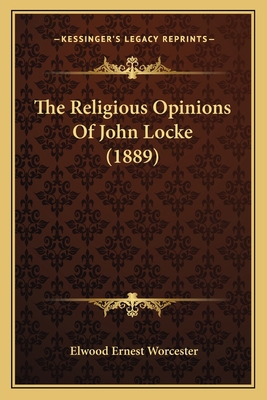 —KESSINGER'S LEGACY REPRINTS—

The Religious Opinions Of John Locke (1889)

Elwood Ernest Worcester